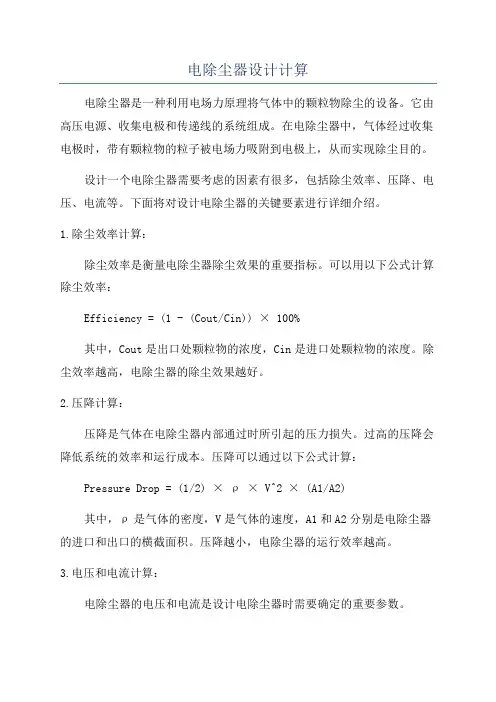 电除尘器设计计算

电除尘器是一种利用电场力原理将气体中的颗粒物除尘的设备。它由高压电源、收集电极和传递线的系统组成。在电除尘器中，气体经过收集电极时，带有颗粒物的粒子被电场力吸附到电极上，从而实现除尘目的。

设计一个电除尘器需要考虑的因素有很多，包括除尘效率、压降、电压、电流等。下面将对设计电除尘器的关键要素进行详细介绍。

1.除尘效率计算：

除尘效率是衡量电除尘器除尘效果的重要指标。可以用以下公式计算除尘效率：

Efficiency = (1 - (Cout/Cin)) × 100%

其中，Cout 是出口处颗粒物的浓度，Cin 是进口处颗粒物的浓度。除尘效率越高，电除尘器的除尘效果越好。

2.压降计算：

压降是气体在电除尘器内部通过时所引起的压力损失。过高的压降会降低系统的效率和运行成本。压降可以通过以下公式计算：

Pressure Drop = (1/2) × ρ × V^2 × (A1/A2)

其中，ρ 是气体的密度，V 是气体的速度，A1 和 A2 分别是电除尘器的进口和出口的横截面积。压降越小，电除尘器的运行效率越高。

3.电压和电流计算：

电除尘器的电压和电流是设计电除尘器时需要确定的重要参数。